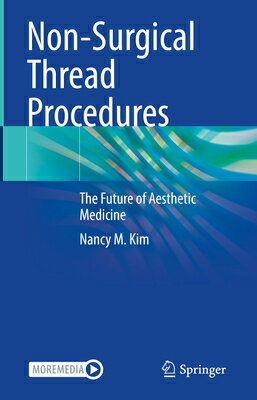 Non-Surgical Thread Procedures

The Future of Aesthetic Medicine

Nancy M. Kim

MOREMEDIA

Springer